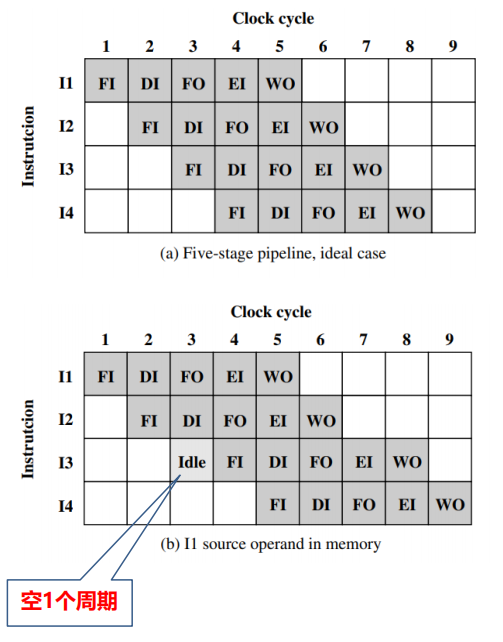 Clock cycle

Instrutcion

| | 1 | 2 | 3 | 4 | 5 | 6 | 7 | 8 | 9 |
|---|---|---|---|---|---|---|---|---|---|
| I1 | FI | DI | FO | EI | WO | | | | |
| I2 | | FI | DI | FO | EI | WO | | | |
| I3 | | | FI | DI | FO | EI | WO | | |
| I4 | | | | FI | DI | FO | EI | WO | |

(a) Five-stage pipeline, ideal case

Clock cycle

Instrutcion

| | 1 | 2 | 3 | 4 | 5 | 6 | 7 | 8 | 9 |
|---|---|---|---|---|---|---|---|---|---|
| I1 | FI | DI | FO | EI | WO | | | | |
| I2 | | FI | DI | FO | EI | WO | | | |
| I3 | | | Idle | FI | DI | FO | EI | WO | |
| I4 | | | | | FI | DI | FO | EI | WO |

(b) I1 source operand in memory

空1个周期